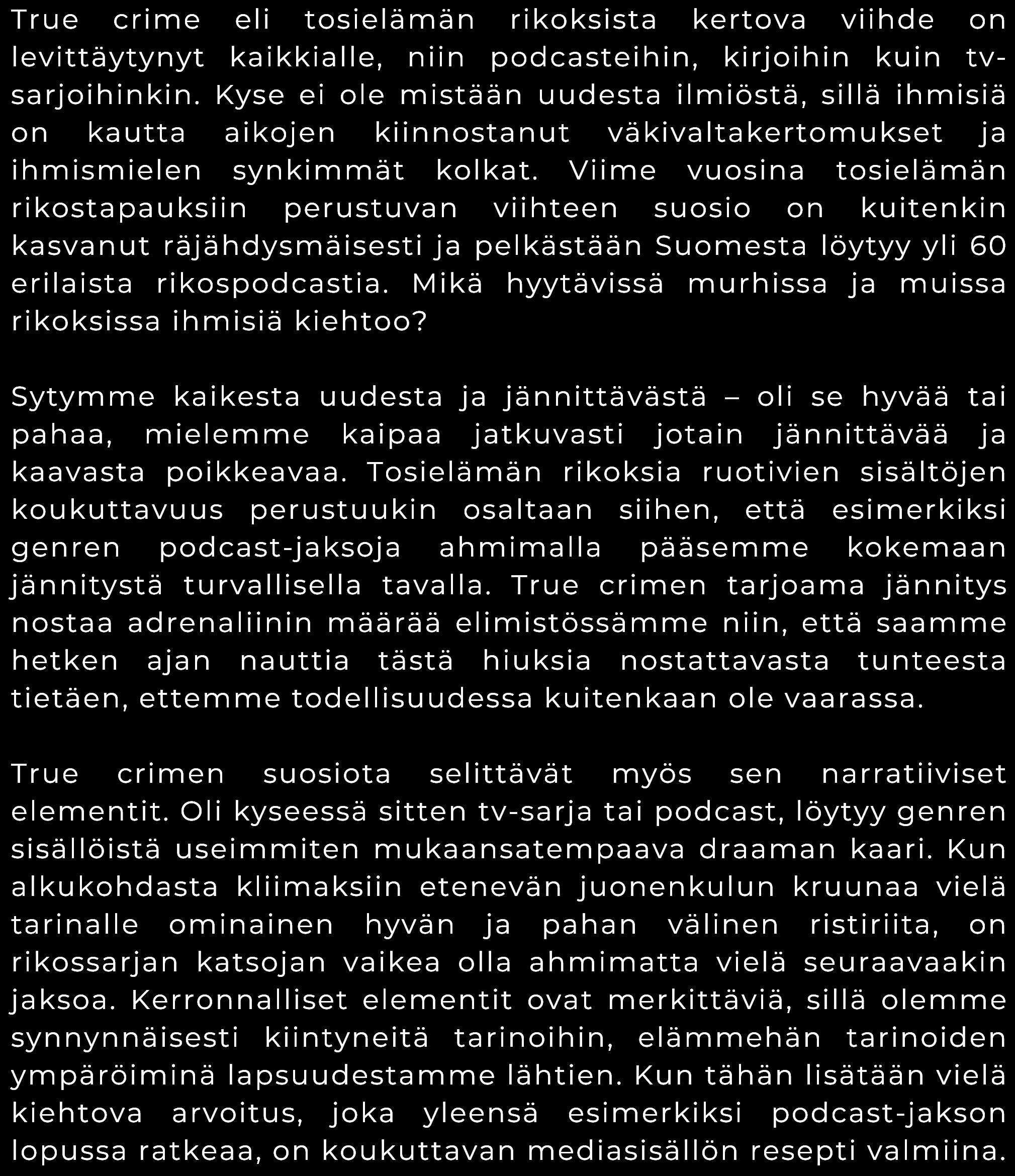 True crime eli tosielämän rikoksista kertova viihde on levittäytynyt kaikkialle, niin podcasteihin, kirjoihin kuin tv-sarjoihinkin. Kyse ei ole mistään uudesta ilmiöstä, sillä ihmisiä on kautta aikojen kiinnostanut väkivaltakertomukset ja ihmismielen synkimmät kolkat. Viime vuosina tosielämän rikostapauksiin perustuvan viihteen suosio on kuitenkin kasvanut räjähdysmäisesti ja pelkästään Suomesta löytyy yli 60 erilaista rikospodcastia. Mikä hyytävissä murhissa ja muissa rikoksissa ihmisiä kiehtoo?

Sytymme kaikesta uudesta ja jännittävästä – oli se hyvää tai pahaa, mielemme kaipaa jatkuvasti jotain jännittävää ja kaavasta poikkeavaa. Tosielämän rikoksia ruotivien sisältöjen koukuttavuus perustuukin osaltaan siihen, että esimerkiksi genren podcast-jaksoja ahmimalla pääsemme kokemaan jännitystä turvallisella tavalla. True crimen tarjoama jännitys nostaa adrenaliinin määrää elimistössämme niin, että saamme hetken ajan nauttia tästä hiuksia nostattavasta tunteesta tietäen, ettemme todellisuudessa kuitenkaan ole vaarassa.

True crimen suosiota selittävät myös sen narratiiviset elementit. Oli kyseessä sitten tv-sarja tai podcast, löytyy genren sisällöistä useimmiten mukaansatempaava draaman kaari. Kun alkukohdasta kliimaksiin etenevän juonenkulun kruunaa vielä tarinalle ominainen hyvän ja pahan välinen ristiriita, on rikossarjan katsojan vaikea olla ahmimatta vielä seuraavaakin jaksoa. Kerronnalliset elementit ovat merkittäviä, sillä olemme synnynnäisesti kiintyneitä tarinoihin, elämmehän tarinoiden ympäröiminä lapsuudestamme lähtien. Kun tähän lisätään vielä kiehtova arvoitus, joka yleensä esimerkiksi podcast-jakson lopussa ratkeaa, on koukuttavan mediasisällön resepti valmiina.